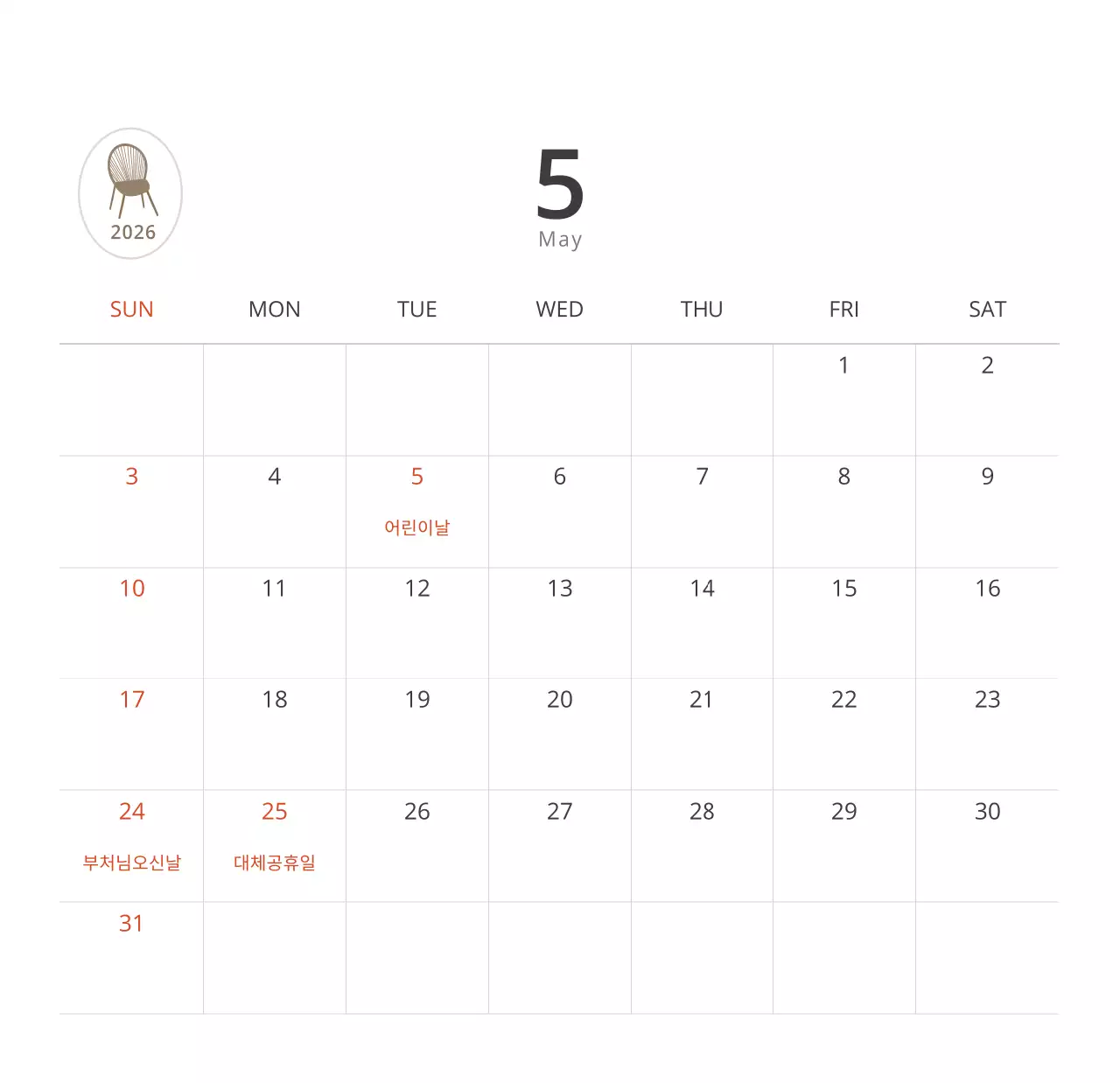 2026

5
May

| SUN | MON | TUE | WED | THU | FRI | SAT |
|---|---|---|---|---|---|---|
| | | | | | 1 | 2 |
| 3 | 4 | 5 어린이날 | 6 | 7 | 8 | 9 |
| 10 | 11 | 12 | 13 | 14 | 15 | 16 |
| 17 | 18 | 19 | 20 | 21 | 22 | 23 |
| 24 부처님오신날 | 25 대체공휴일 | 26 | 27 | 28 | 29 | 30 |
| 31 | | | | | | |